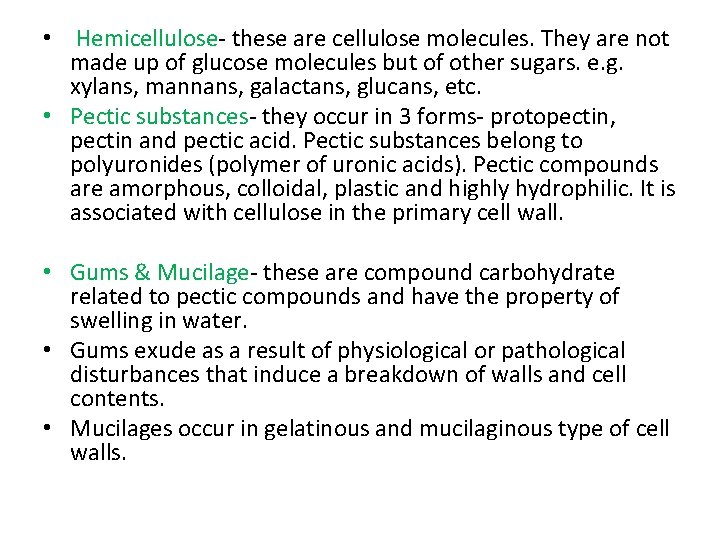 • Hemicellulose- these are cellulose molecules. They are not made up of glucose molecules but of other sugars. e.g. xylans, mannans, galactans, glucans, etc.
• Pectic substances- they occur in 3 forms- protopectin, pectin and pectic acid. Pectic substances belong to polyuronides (polymer of uronic acids). Pectic compounds are amorphous, colloidal, plastic and highly hydrophilic. It is associated with cellulose in the primary cell wall.

• Gums & Mucilage- these are compound carbohydrate related to pectic compounds and have the property of swelling in water.
• Gums exude as a result of physiological or pathological disturbances that induce a breakdown of walls and cell contents.
• Mucilages occur in gelatinous and mucilaginous type of cell walls.